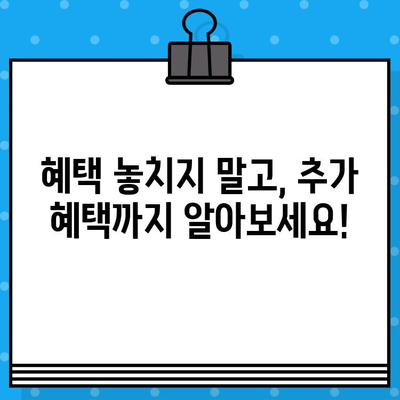 혜택 놓치지 말고, 추가 혜택까지 알아보세요!